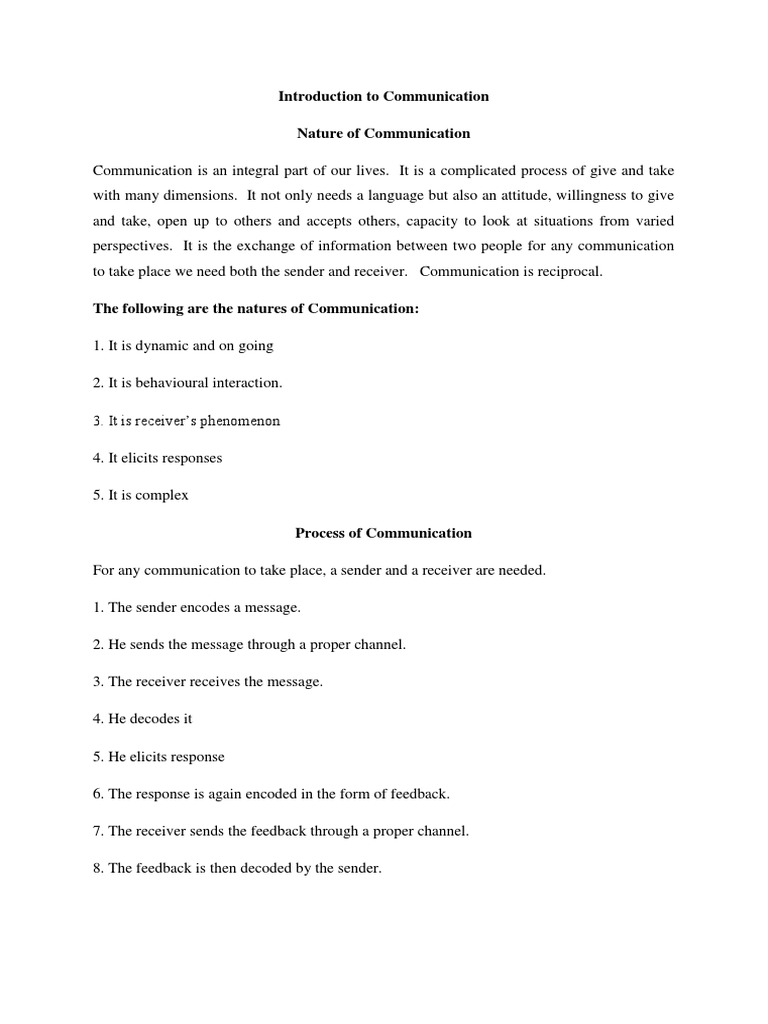 Introduction to Communication

Nature of Communication

Communication is an integral part of our lives. It is a complicated process of give and take with many dimensions. It not only needs a language but also an attitude, willingness to give and take, open up to others and accepts others, capacity to look at situations from varied perspectives. It is the exchange of information between two people for any communication to take place we need both the sender and receiver. Communication is reciprocal.

The following are the natures of Communication:

1. It is dynamic and on going

2. It is behavioural interaction.

3. It is receiver's phenomenon

4. It elicits responses

5. It is complex

Process of Communication

For any communication to take place, a sender and a receiver are needed.

1. The sender encodes a message.

2. He sends the message through a proper channel.

3. The receiver receives the message.

4. He decodes it

5. He elicits response

6. The response is again encoded in the form of feedback.

7. The receiver sends the feedback through a proper channel.

8. The feedback is then decoded by the sender.